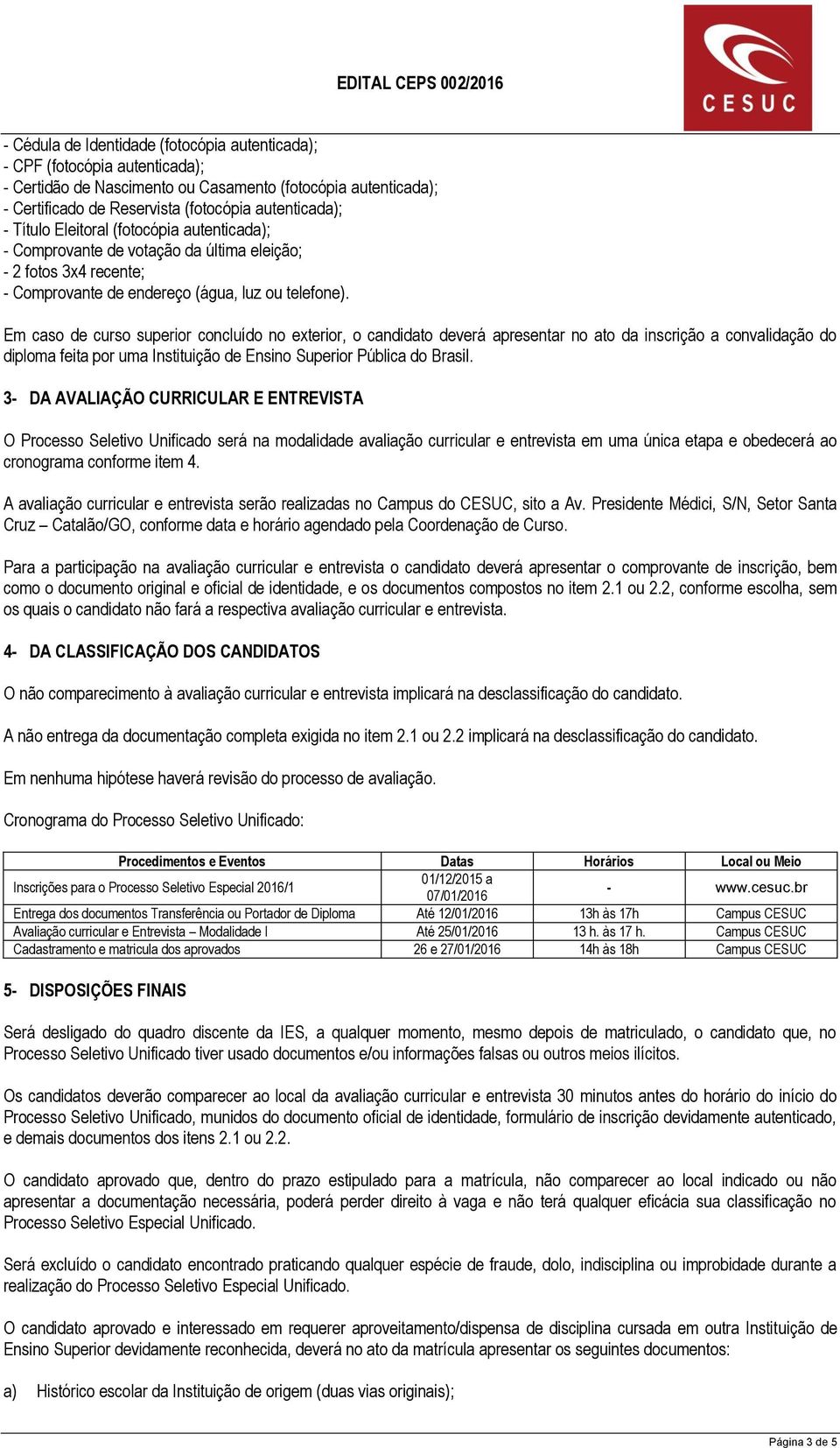 EDITAL CEPS 002/2016

CESUC

- Cédula de Identidade (fotocópia autenticada);
- CPF (fotocópia autenticada);
- Certidão de Nascimento ou Casamento (fotocópia autenticada);
- Certificado de Reservista (fotocópia autenticada);
- Título Eleitoral (fotocópia autenticada);
- Comprovante de votação da última eleição;
- 2 fotos 3x4 recente;
- Comprovante de endereço (água, luz ou telefone).

Em caso de curso superior concluído no exterior, o candidato deverá apresentar no ato da inscrição a convalidação do diploma feita por uma Instituição de Ensino Superior Pública do Brasil.

3- DA AVALIAÇÃO CURRICULAR E ENTREVISTA

O Processo Seletivo Unificado será na modalidade avaliação curricular e entrevista em uma única etapa e obedecerá ao cronograma conforme item 4.

A avaliação curricular e entrevista serão realizadas no Campus do CESUC, sito a Av. Presidente Médici, S/N, Setor Santa Cruz – Catalão/GO, conforme data e horário agendado pela Coordenação de Curso.

Para a participação na avaliação curricular e entrevista o candidato deverá apresentar o comprovante de inscrição, bem como o documento original e oficial de identidade, e os documentos compostos no item 2.1 ou 2.2, conforme escolha, sem os quais o candidato não fará a respectiva avaliação curricular e entrevista.

4- DA CLASSIFICAÇÃO DOS CANDIDATOS

O não comparecimento à avaliação curricular e entrevista implicará na desclassificação do candidato.

A não entrega da documentação completa exigida no item 2.1 ou 2.2 implicará na desclassificação do candidato.

Em nenhuma hipótese haverá revisão do processo de avaliação.

Cronograma do Processo Seletivo Unificado:

| Procedimentos e Eventos | Datas | Horários | Local ou Meio |
|---|---|---|---|
| Inscrições para o Processo Seletivo Especial 2016/1 | 01/12/2015 a 07/01/2016 | - | www.cesuc.br |
| Entrega dos documentos Transferência ou Portador de Diploma | Até 12/01/2016 | 13h às 17h | Campus CESUC |
| Avaliação curricular e Entrevista – Modalidade I | Até 25/01/2016 | 13 h. às 17 h. | Campus CESUC |
| Cadastramento e matricula dos aprovados | 26 e 27/01/2016 | 14h às 18h | Campus CESUC |

5- DISPOSIÇÕES FINAIS

Será desligado do quadro discente da IES, a qualquer momento, mesmo depois de matriculado, o candidato que, no Processo Seletivo Unificado tiver usado documentos e/ou informações falsas ou outros meios ilícitos.

Os candidatos deverão comparecer ao local da avaliação curricular e entrevista 30 minutos antes do horário do início do Processo Seletivo Unificado, munidos do documento oficial de identidade, formulário de inscrição devidamente autenticado, e demais documentos dos itens 2.1 ou 2.2.

O candidato aprovado que, dentro do prazo estipulado para a matrícula, não comparecer ao local indicado ou não apresentar a documentação necessária, poderá perder direito à vaga e não terá qualquer eficácia sua classificação no Processo Seletivo Especial Unificado.

Será excluído o candidato encontrado praticando qualquer espécie de fraude, dolo, indisciplina ou improbidade durante a realização do Processo Seletivo Especial Unificado.

O candidato aprovado e interessado em requerer aproveitamento/dispensa de disciplina cursada em outra Instituição de Ensino Superior devidamente reconhecida, deverá no ato da matrícula apresentar os seguintes documentos:

a) Histórico escolar da Instituição de origem (duas vias originais);

Página 3 de 5